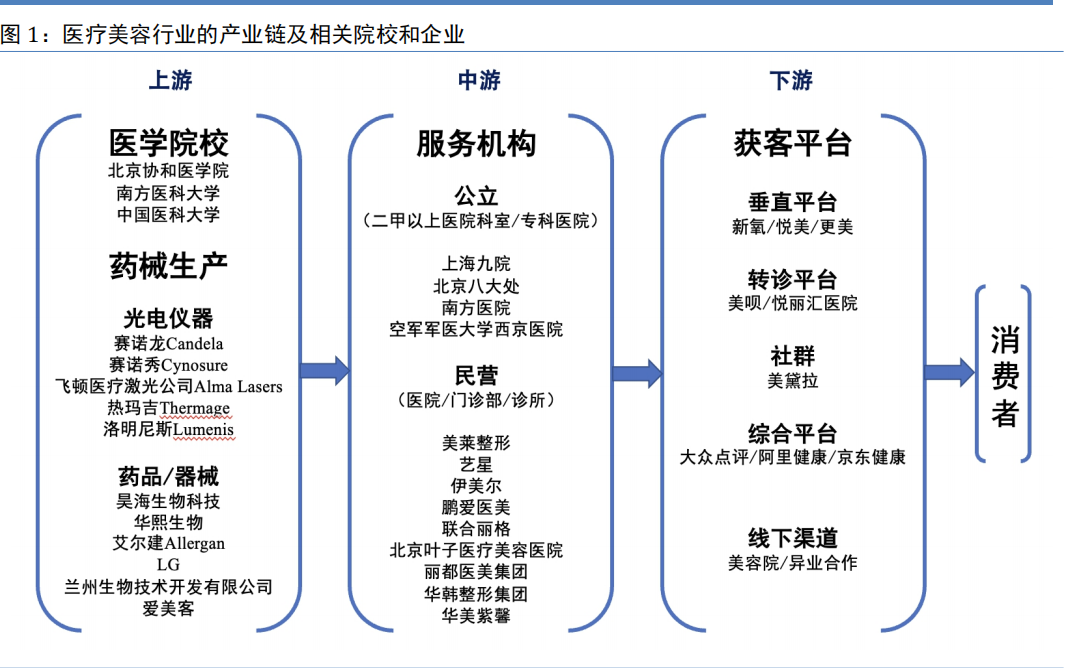 图 1：医疗美容行业的产业链及相关院校和企业

上游

医学院校
北京协和医学院
南方医科大学
中国医科大学

药械生产

光电仪器
赛诺龙Candela
赛诺秀Cynosure
飞顿医疗激光公司Alma Lasers
热玛吉Thermage
洛明尼斯Lumenis

药品/器械
昊海生物科技
华熙生物
艾尔建Allergan
LG
兰州生物技术开发有限公司
爱美客

中游

服务机构

公立
（二甲以上医院科室/专科医院）

上海九院
北京八大处
南方医院
空军军医大学西京医院

民营
（医院/门诊部/诊所）

美莱整形
艺星
伊美尔
鹏爱医美
联合丽格
北京叶子医疗美容医院
丽都医美集团
华韩整形集团
华美紫馨

下游

获客平台

垂直平台
新氧/悦美/更美

转诊平台
美呗/悦丽汇医院

社群
美黛拉

综合平台
大众点评/阿里健康/京东健康

线下渠道
美容院/异业合作

消费者